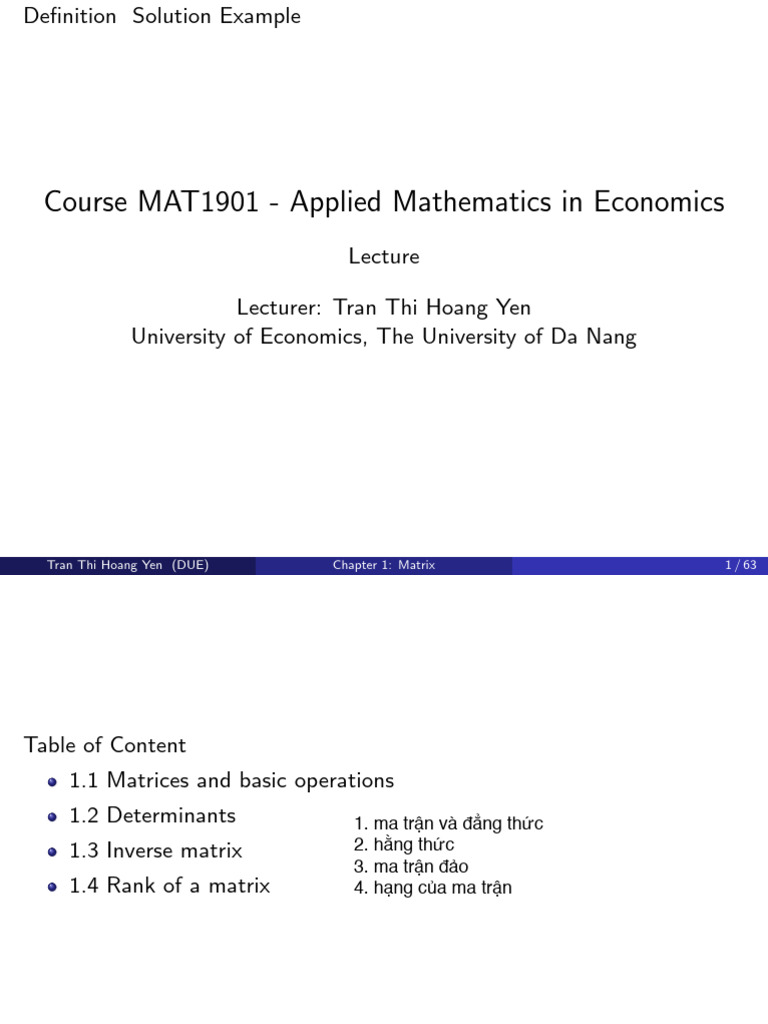 Definition Solution Example

Course MAT1901 - Applied Mathematics in Economics

Lecture

Lecturer: Tran Thi Hoang Yen
University of Economics, The University of Da Nang

Tran Thi Hoang Yen (DUE) Chapter 1: Matrix 1 / 63

Table of Content

• 1.1 Matrices and basic operations
• 1.2 Determinants
• 1.3 Inverse matrix
• 1.4 Rank of a matrix

1. ma trận và đẳng thức
2. hằng thức
3. ma trận đảo
4. hạng của ma trận